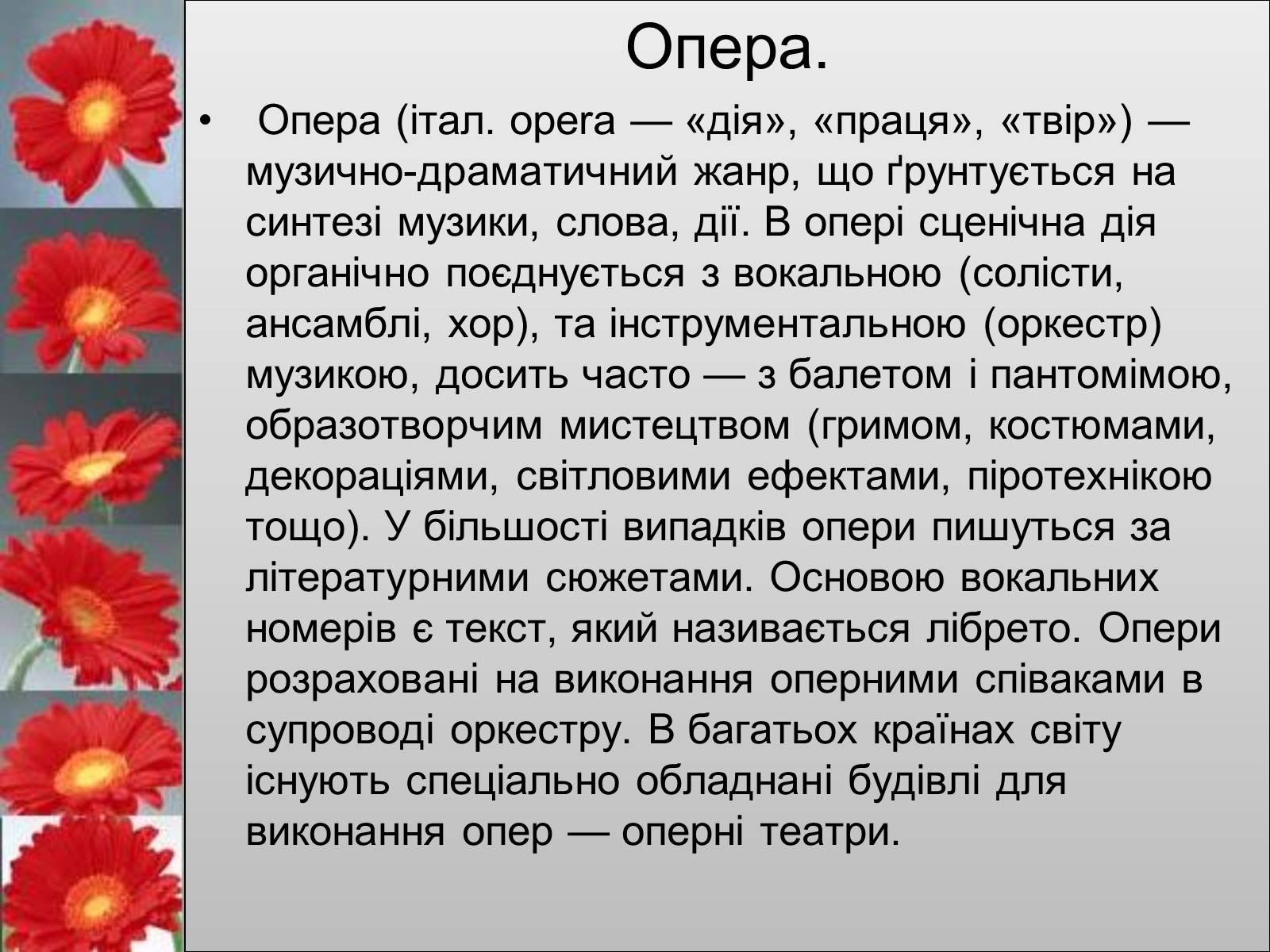 Опера.

• Опера (італ. opera — «дія», «праця», «твір») — музично-драматичний жанр, що ґрунтується на синтезі музики, слова, дії. В опері сценічна дія органічно поєднується з вокальною (солісти, ансамблі, хор), та інструментальною (оркестр) музикою, досить часто — з балетом і пантомімою, образотворчим мистецтвом (гримом, костюмами, декораціями, світловими ефектами, піротехнікою тощо). У більшості випадків опери пишуться за літературними сюжетами. Основою вокальних номерів є текст, який називається лібрето. Опери розраховані на виконання оперними співаками в супроводі оркестру. В багатьох країнах світу існують спеціально обладнані будівлі для виконання опер — оперні театри.